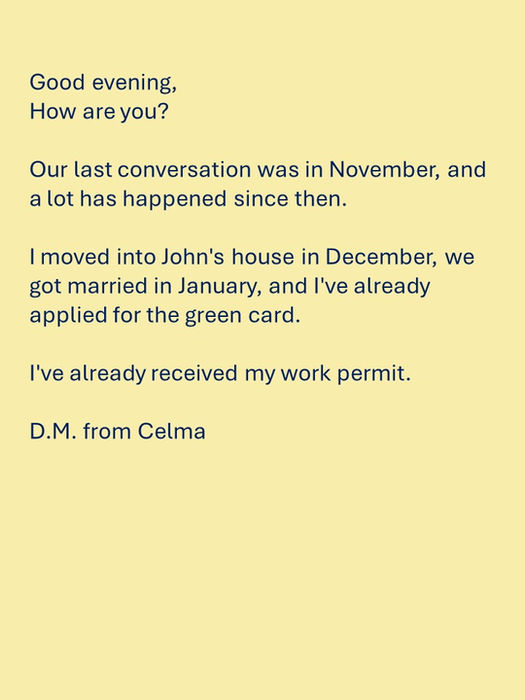 Good evening,
How are you?

Our last conversation was in November, and a lot has happened since then.

I moved into John's house in December, we got married in January, and I've already applied for the green card.

I've already received my work permit.

D.M. from Celma